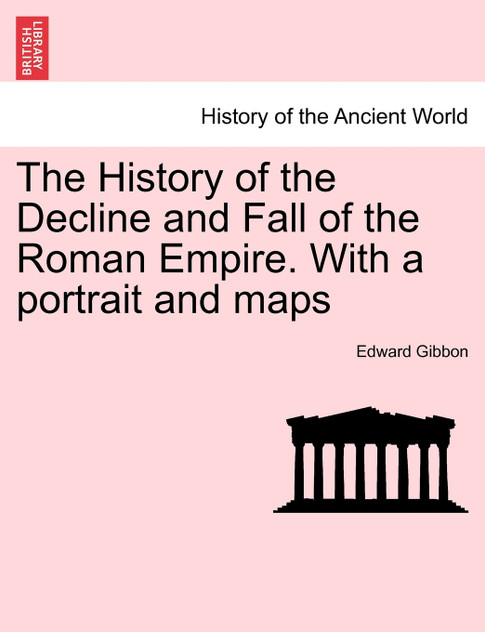 BRITISH LIBRARY

History of the Ancient World

The History of the Decline and Fall of the Roman Empire. With a portrait and maps

Edward Gibbon